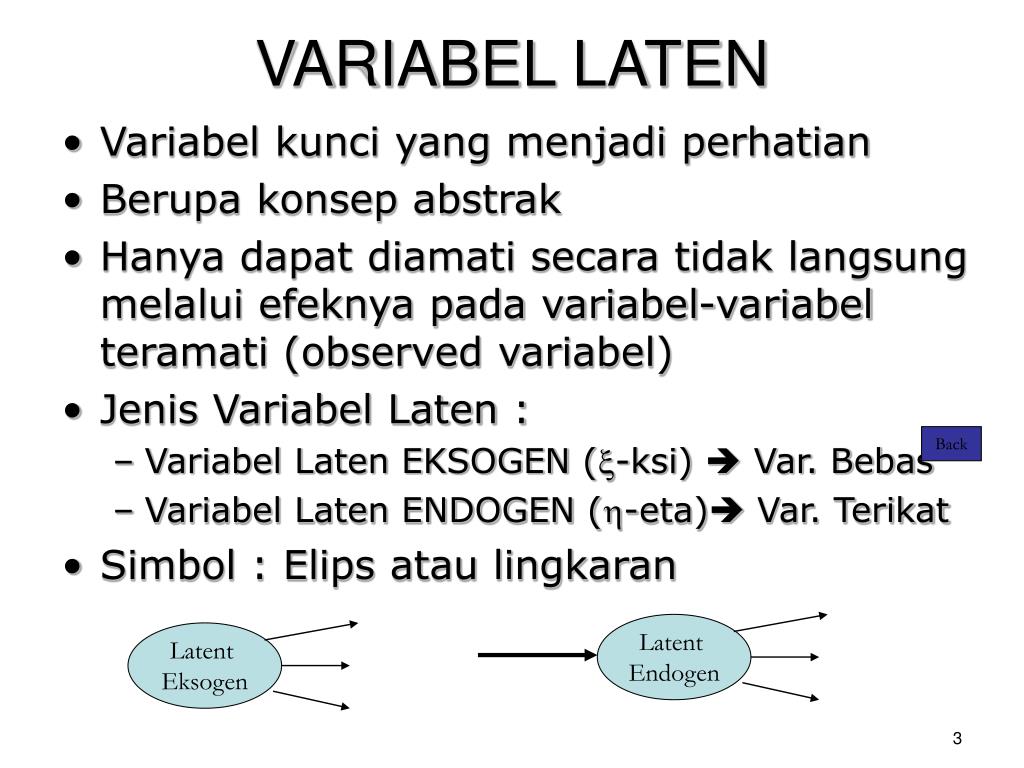 VARIABEL LATEN

• Variabel kunci yang menjadi perhatian
• Berupa konsep abstrak
• Hanya dapat diamati secara tidak langsung melalui efeknya pada variabel-variabel teramati (observed variabel)
• Jenis Variabel Laten :
– Variabel Laten EKSOGEN ($\xi$-ksi) ➔ Var. Bebas
– Variabel Laten ENDOGEN ($\eta$-eta)➔ Var. Terikat
• Simbol : Elips atau lingkaran

Back

Latent Eksogen

Latent Endogen

3